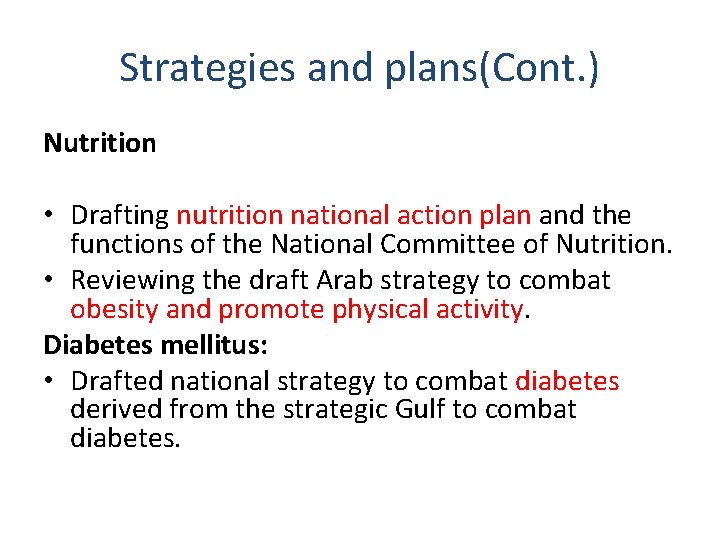 Strategies and plans(Cont.)

Nutrition

• Drafting nutrition national action plan and the functions of the National Committee of Nutrition.
• Reviewing the draft Arab strategy to combat obesity and promote physical activity.

Diabetes mellitus:
• Drafted national strategy to combat diabetes derived from the strategic Gulf to combat diabetes.